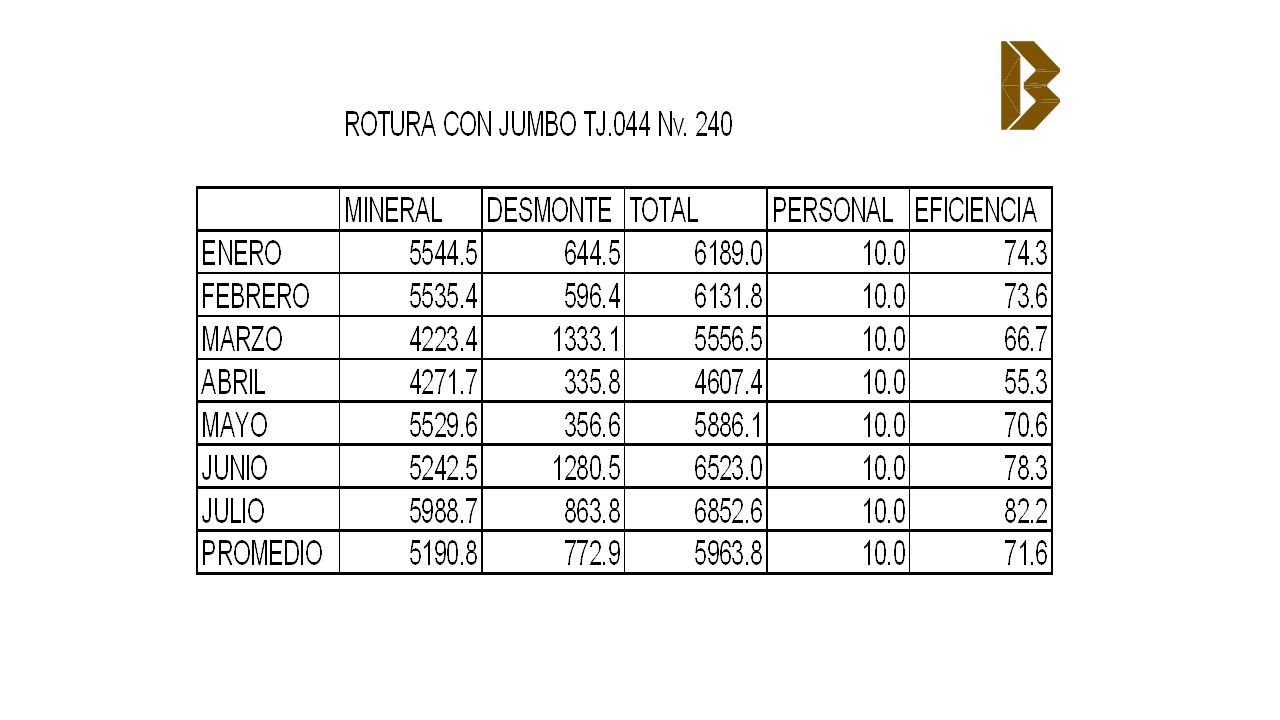 ROTURA CON JUMBO TJ.044 Nv. 240

| | MINERAL | DESMONTE | TOTAL | PERSONAL | EFICIENCIA |
|---|---|---|---|---|---|
| ENERO | 5544.5 | 644.5 | 6189.0 | 10.0 | 74.3 |
| FEBRERO | 5535.4 | 596.4 | 6131.8 | 10.0 | 73.6 |
| MARZO | 4223.4 | 1333.1 | 5556.5 | 10.0 | 66.7 |
| ABRIL | 4271.7 | 335.8 | 4607.4 | 10.0 | 55.3 |
| MAYO | 5529.6 | 356.6 | 5886.1 | 10.0 | 70.6 |
| JUNIO | 5242.5 | 1280.5 | 6523.0 | 10.0 | 78.3 |
| JULIO | 5988.7 | 863.8 | 6852.6 | 10.0 | 82.2 |
| PROMEDIO | 5190.8 | 772.9 | 5963.8 | 10.0 | 71.6 |